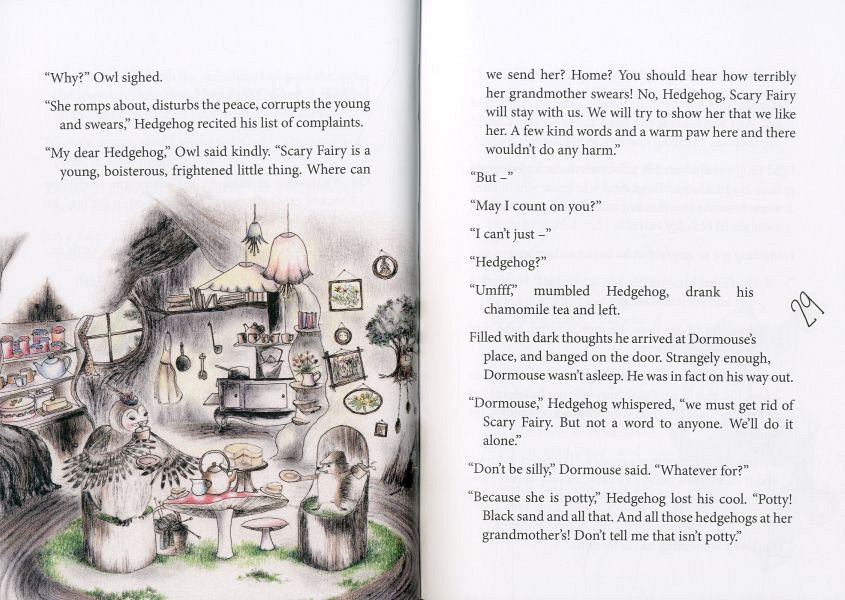 "Why?" Owl sighed.

"She romps about, disturbs the peace, corrupts the young and swears," Hedgehog recited his list of complaints.

"My dear Hedgehog," Owl said kindly. "Scary Fairy is a young, boisterous, frightened little thing. Where can we send her? Home? You should hear how terribly her grandmother swears! No, Hedgehog, Scary Fairy will stay with us. We will try to show her that we like her. A few kind words and a warm paw here and there wouldn't do any harm."

"But –"

"May I count on you?"

"I can't just –"

"Hedgehog?"

"Umfff," mumbled Hedgehog, drank his chamomile tea and left.

29

Filled with dark thoughts he arrived at Dormouse's place, and banged on the door. Strangely enough, Dormouse wasn't asleep. He was in fact on his way out.

"Dormouse," Hedgehog whispered, "we must get rid of Scary Fairy. But not a word to anyone. We'll do it alone."

"Don't be silly," Dormouse said. "Whatever for?"

"Because she is potty," Hedgehog lost his cool. "Potty! Black sand and all that. And all those hedgehogs at her grandmother's! Don't tell me that isn't potty."